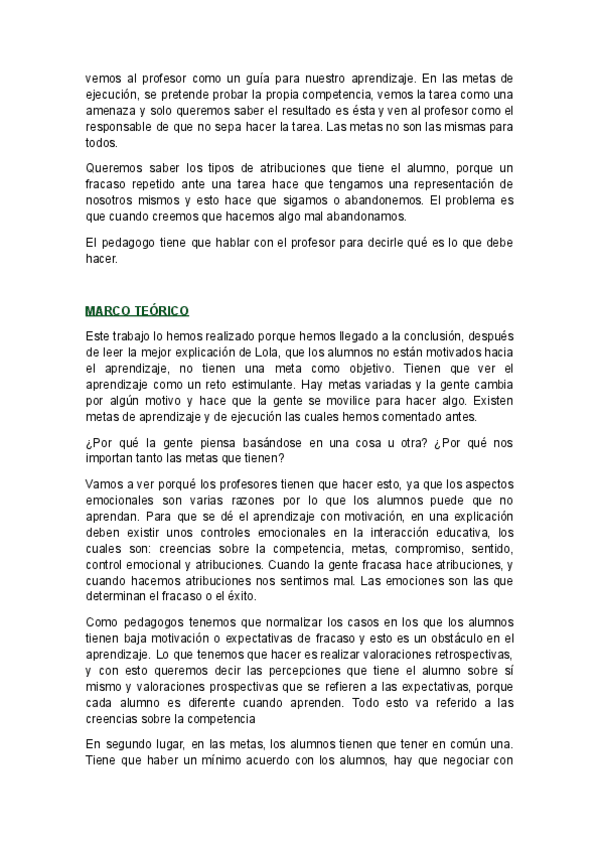 vemos al profesor como un guía para nuestro aprendizaje. En las metas de ejecución, se pretende probar la propia competencia, vemos la tarea como una amenaza y solo queremos saber el resultado es ésta y ven al profesor como el responsable de que no sepa hacer la tarea. Las metas no son las mismas para todos.

Queremos saber los tipos de atribuciones que tiene el alumno, porque un fracaso repetido ante una tarea hace que tengamos una representación de nosotros mismos y esto hace que sigamos o abandonemos. El problema es que cuando creemos que hacemos algo mal abandonamos.

El pedagogo tiene que hablar con el profesor para decirle qué es lo que debe hacer.

MARCO TEÓRICO

Este trabajo lo hemos realizado porque hemos llegado a la conclusión, después de leer la mejor explicación de Lola, que los alumnos no están motivados hacia el aprendizaje, no tienen una meta como objetivo. Tienen que ver el aprendizaje como un reto estimulante. Hay metas variadas y la gente cambia por algún motivo y hace que la gente se movilice para hacer algo. Existen metas de aprendizaje y de ejecución las cuales hemos comentado antes.

¿Por qué la gente piensa basándose en una cosa u otra? ¿Por qué nos importan tanto las metas que tienen?

Vamos a ver porqué los profesores tienen que hacer esto, ya que los aspectos emocionales son varias razones por lo que los alumnos puede que no aprendan. Para que se dé el aprendizaje con motivación, en una explicación deben existir unos controles emocionales en la interacción educativa, los cuales son: creencias sobre la competencia, metas, compromiso, sentido, control emocional y atribuciones. Cuando la gente fracasa hace atribuciones, y cuando hacemos atribuciones nos sentimos mal. Las emociones son las que determinan el fracaso o el éxito.

Como pedagogos tenemos que normalizar los casos en los que los alumnos tienen baja motivación o expectativas de fracaso y esto es un obstáculo en el aprendizaje. Lo que tenemos que hacer es realizar valoraciones retrospectivas, y con esto queremos decir las percepciones que tiene el alumno sobre sí mismo y valoraciones prospectivas que se refieren a las expectativas, porque cada alumno es diferente cuando aprenden. Todo esto va referido a las creencias sobre la competencia

En segundo lugar, en las metas, los alumnos tienen que tener en común una. Tiene que haber un mínimo acuerdo con los alumnos, hay que negociar con